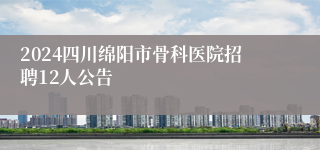 2024四川绵阳市骨科医院招聘12人公告